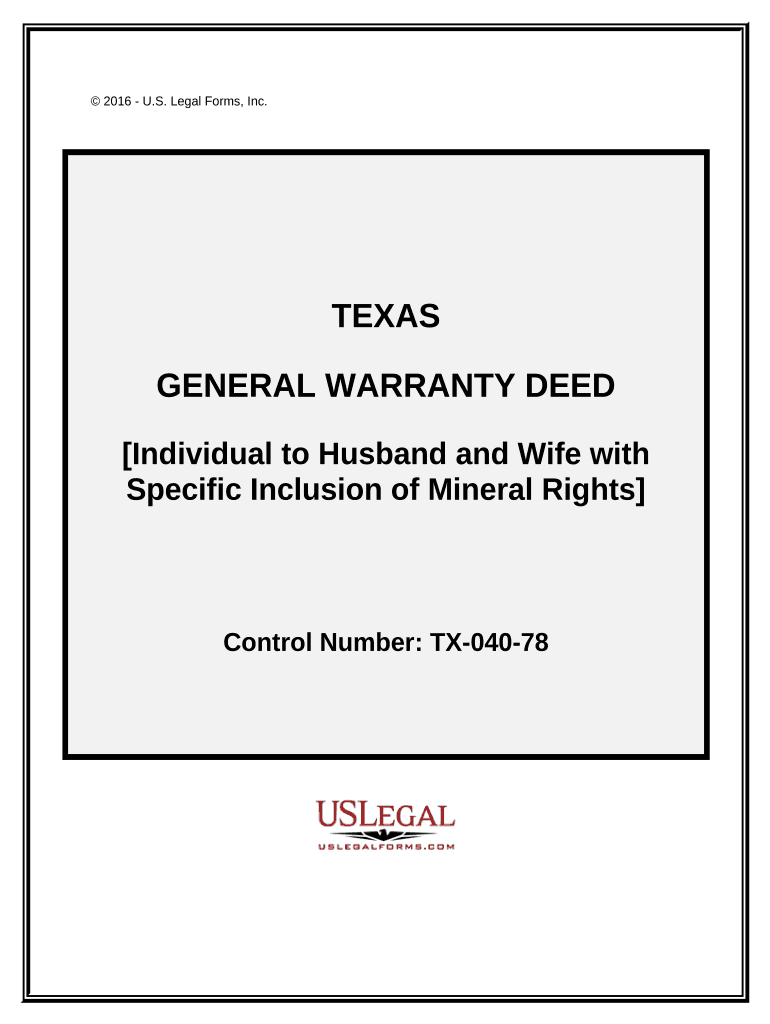 © 2016 - U.S. Legal Forms, Inc.

TEXAS

GENERAL WARRANTY DEED

[Individual to Husband and Wife with Specific Inclusion of Mineral Rights]

Control Number: TX-040-78

USLEGAL

USLEGALFORMS.COM